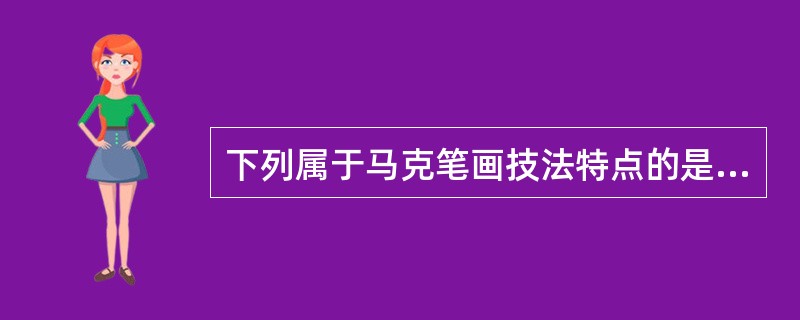 下列属于马克笔画技法特点的是...